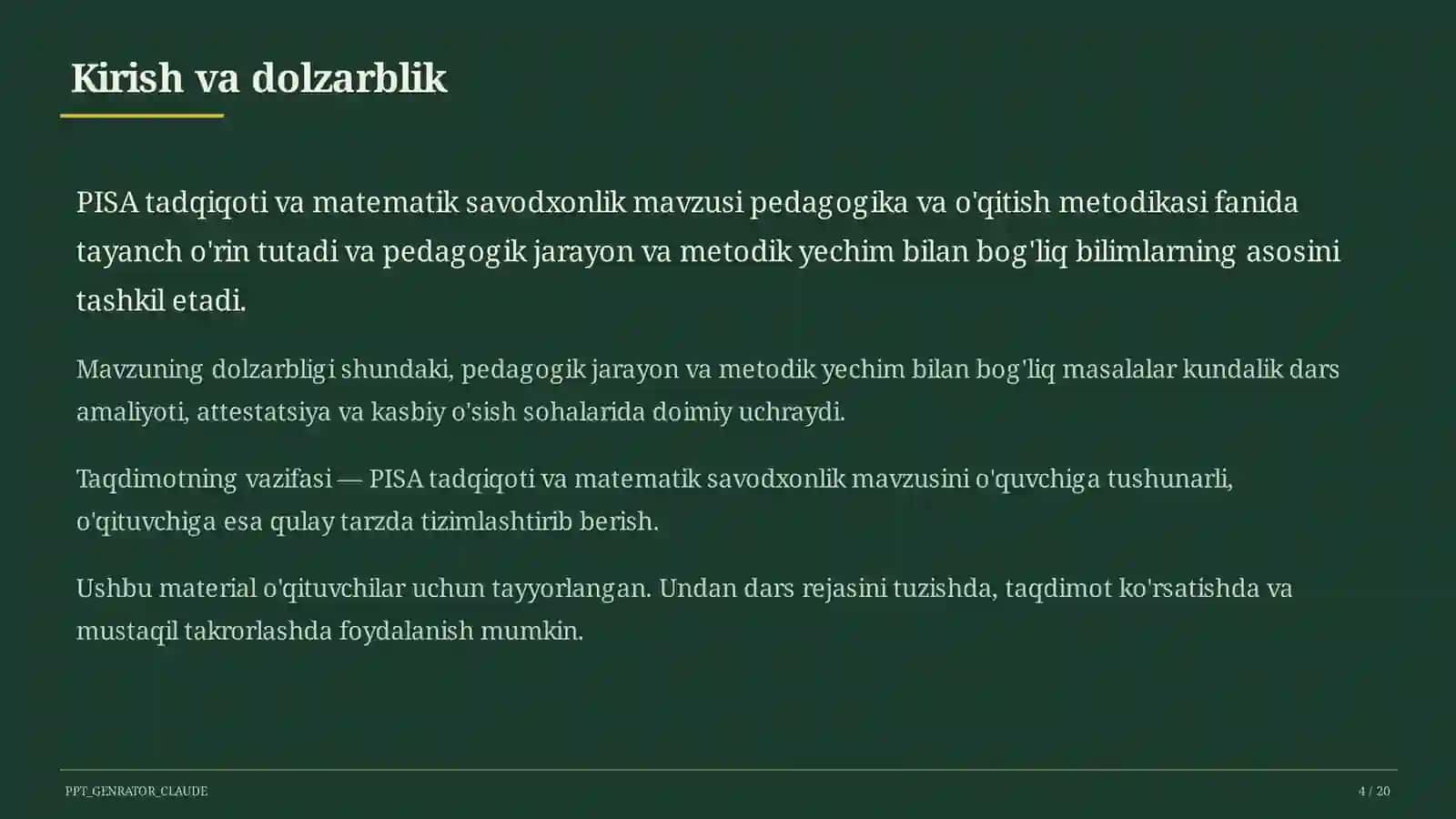 Kirish va dolzarblik

PISA tadqiqoti va matematik savodxonlik mavzusi pedagogika va o'qitish metodikasi fanida tayanch o'rin tutadi va pedagogik jarayon va metodik yechim bilan bog'liq bilimlarning asosini tashkil etadi.

Mavzuning dolzarbligi shundaki, pedagogik jarayon va metodik yechim bilan bog'liq masalalar kundalik dars amaliyoti, attestatsiya va kasbiy o'sish sohalarida doimiy uchraydi.

Taqdimotning vazifasi — PISA tadqiqoti va matematik savodxonlik mavzusini o'quvchiga tushunarli, o'qituvchiga esa qulay tarzda tizimlashtirib berish.

Ushbu material o'qituvchilar uchun tayyorlangan. Undan dars rejasini tuzishda, taqdimot ko'rsatishda va mustaqil takrorlashda foydalanish mumkin.

PPT_GENRATOR_CLAUDE

4 / 20